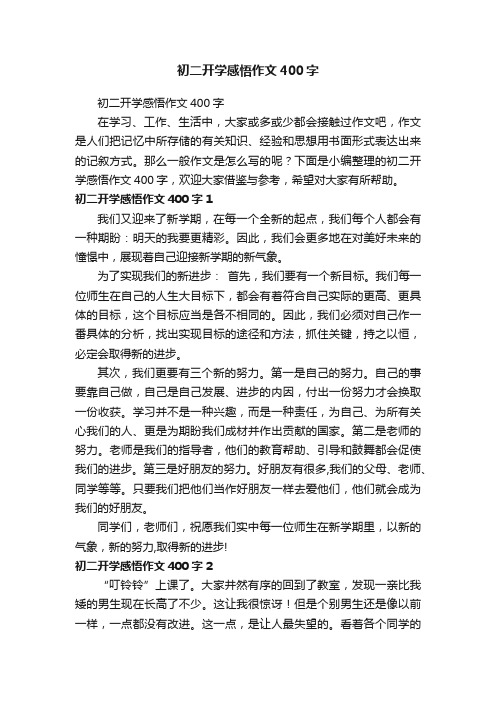 初二开学感悟作文400字

初二开学感悟作文400字

在学习、工作、生活中，大家或多或少都会接触过作文吧，作文是人们把记忆中所存储的有关知识、经验和思想用书面形式表达出来的记叙方式。那么一般作文是怎么写的呢？下面是小编整理的初二开学感悟作文400字，欢迎大家借鉴与参考，希望对大家有所帮助。

初二开学感悟作文400字1

我们又迎来了新学期，在每一个全新的起点，我们每个人都会有一种期盼：明天的我要更精彩。因此，我们会更多地在对美好未来的憧憬中，展现着自己迎接新学期的新气象。

为了实现我们的新进步： 首先，我们要有一个新目标。我们每一位师生在自己的人生大目标下，都会有着符合自己实际的更高、更具体的目标，这个目标应当是各不相同的。因此，我们必须对自己作一番具体的分析，找出实现目标的途径和方法，抓住关键，持之以恒，必定会取得新的进步。

其次，我们更要有三个新的努力。第一是自己的努力。自己的事要靠自己做，自己是自己发展、进步的内因，付出一份努力才会换取一份收获。学习并不是一种兴趣，而是一种责任，为自己、为所有关心我们的人、更是为期盼我们成材并作出贡献的国家。第二是老师的努力。老师是我们的指导者，他们的教育帮助、引导和鼓舞都会促使我们的进步。第三是好朋友的努力。好朋友有很多,我们的父母、老师、同学等等。只要我们把他们当作好朋友一样去爱他们，他们就会成为我们的好朋友。

同学们，老师们，祝愿我们实中每一位师生在新学期里，以新的气象，新的努力,取得新的进步!

初二开学感悟作文400字2

“叮铃铃”上课了。大家井然有序的回到了教室，发现一亲比我矮的男生现在长高了不少。这让我很惊讶！但是个别男生还是像以前一样，一点都没有改进。这一点，是让人最失望的。看着各个同学的